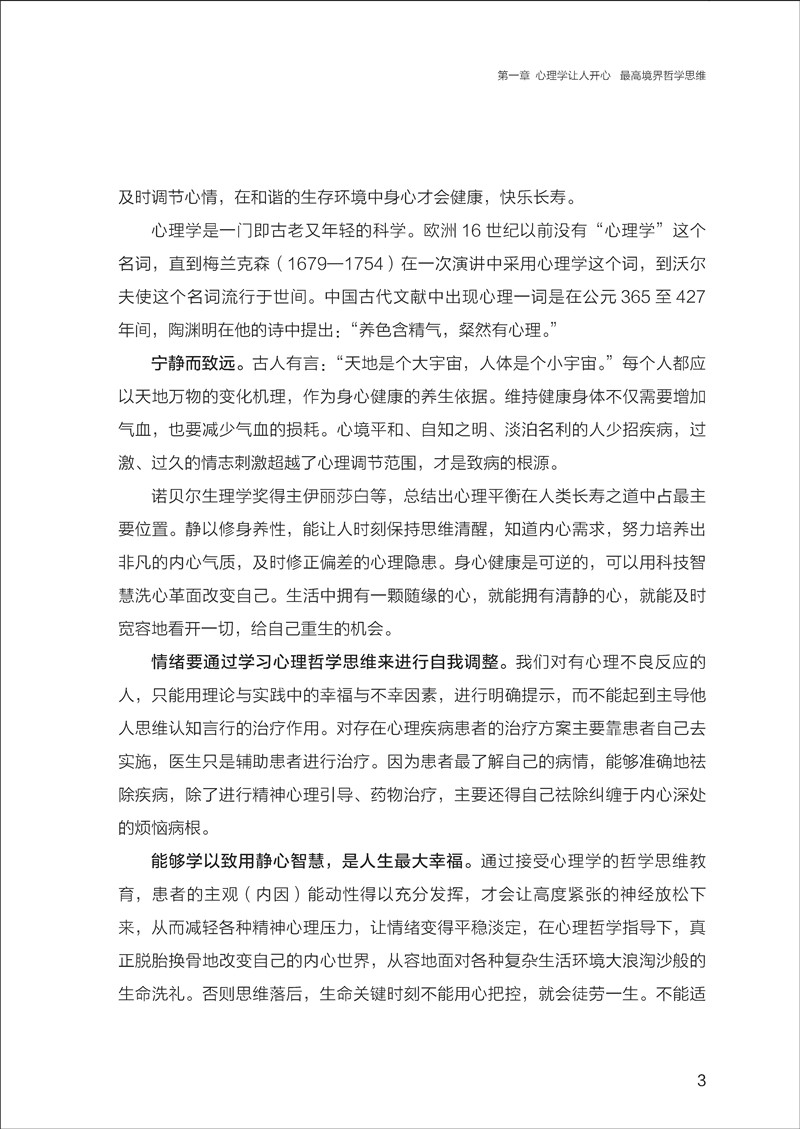 第一章 心理学让人开心 最高境界哲学思维

及时调节心情，在和谐的生存环境中身心才会健康，快乐长寿。

心理学是一门即古老又年轻的科学。欧洲 16 世纪以前没有“心理学”这个名词，直到梅兰克森（1679—1754）在一次演讲中采用心理学这个词，到沃尔夫使这个名词流行于世间。中国古代文献中出现心理一词是在公元 365 至 427 年间，陶渊明在他的诗中提出：“养色含精气，粲然有心理。”

宁静而致远。古人有言：“天地是个大宇宙，人体是个小宇宙。”每个人都应以天地万物的变化机理，作为身心健康的养生依据。维持健康身体不仅需要增加气血，也要减少气血的损耗。心境平和、自知之明、淡泊名利的人少招疾病，过激、过久的情志刺激超越了心理调节范围，才是致病的根源。

诺贝尔生理学奖得主伊丽莎白等，总结出心理平衡在人类长寿之道中占最主要位置。静以修身养性，能让人时刻保持思维清醒，知道内心需求，努力培养出非凡的内心气质，及时修正偏差的心理隐患。身心健康是可逆的，可以用科技智慧洗心革面改变自己。生活中拥有一颗随缘的心，就能拥有清静的心，就能及时宽容地看开一切，给自己重生的机会。

情绪要通过学习心理哲学思维来进行自我调整。我们对有心理不良反应的人，只能用理论与实践中的幸福与不幸因素，进行明确提示，而不能起到主导他人思维认知言行的治疗作用。对存在心理疾病患者的治疗方案主要靠患者自己去实施，医生只是辅助患者进行治疗。因为患者最了解自己的病情，能够准确地祛除疾病，除了进行精神心理引导、药物治疗，主要还得自己祛除纠缠于内心深处的烦恼病根。

能够学以致用静心智慧，是人生最大幸福。通过接受心理学的哲学思维教育，患者的主观（内因）能动性得以充分发挥，才会让高度紧张的神经放松下来，从而减轻各种精神心理压力，让情绪变得平稳淡定，在心理哲学指导下，真正脱胎换骨地改变自己的内心世界，从容地面对各种复杂生活环境大浪淘沙般的生命洗礼。否则思维落后，生命关键时刻不能用心把控，就会徒劳一生。不能适

3